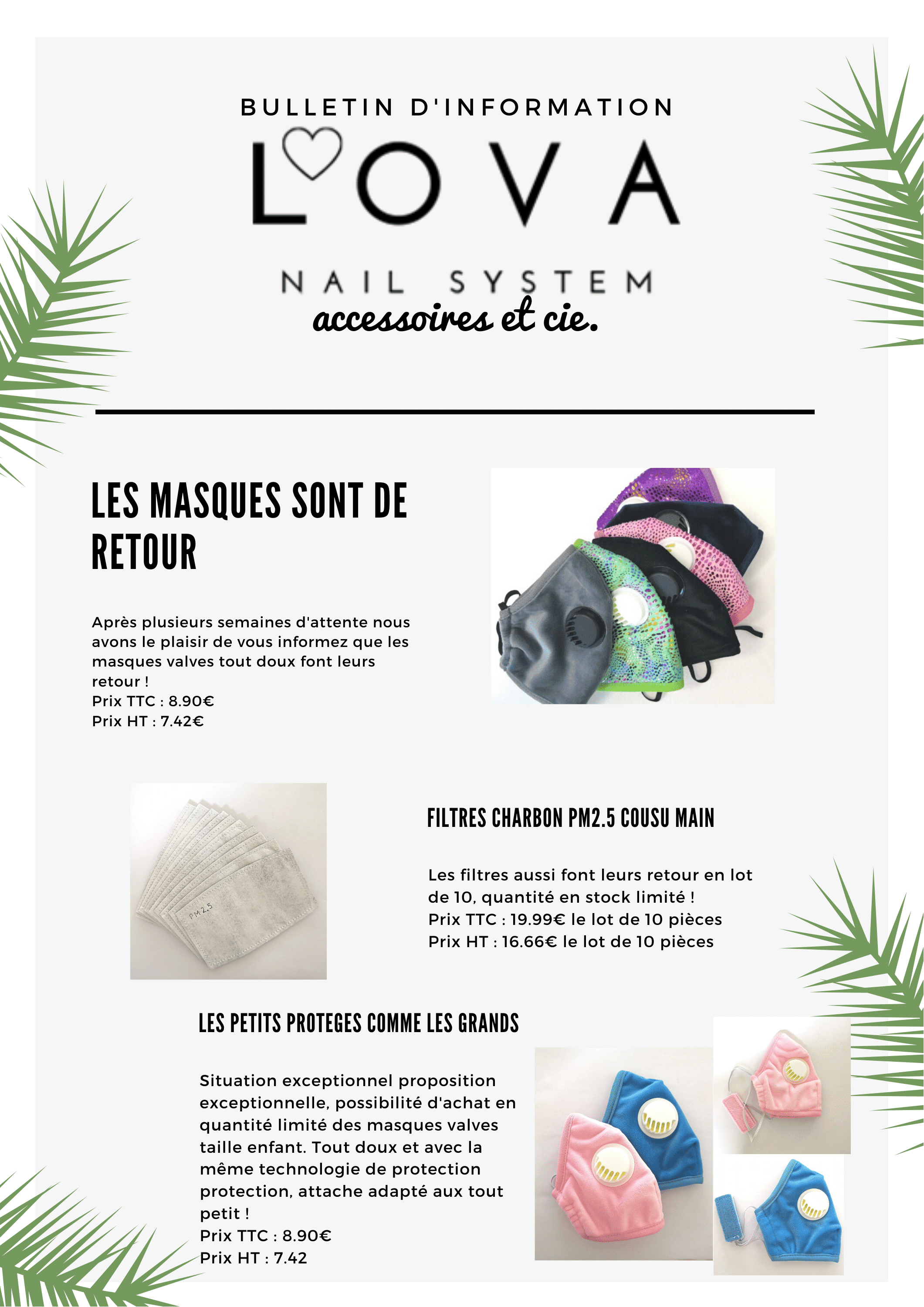 BULLETIN D'INFORMATION

LOVA

NAIL SYSTEM

accessoires et cie.

LES MASQUES SONT DE RETOUR

Après plusieurs semaines d'attente nous avons le plaisir de vous informez que les masques valves tout doux font leurs retour !
Prix TTC : 8.90€
Prix HT : 7.42€

PM2.5

FILTRES CHARBON PM2.5 COUSU MAIN

Les filtres aussi font leurs retour en lot de 10, quantité en stock limité !
Prix TTC : 19.99€ le lot de 10 pièces
Prix HT : 16.66€ le lot de 10 pièces

LES PETITS PROTEGES COMME LES GRANDS

Situation exceptionnel proposition exceptionnelle, possibilité d'achat en quantité limité des masques valves taille enfant. Tout doux et avec la même technologie de protection protection, attache adapté aux tout petit !
Prix TTC : 8.90€
Prix HT : 7.42